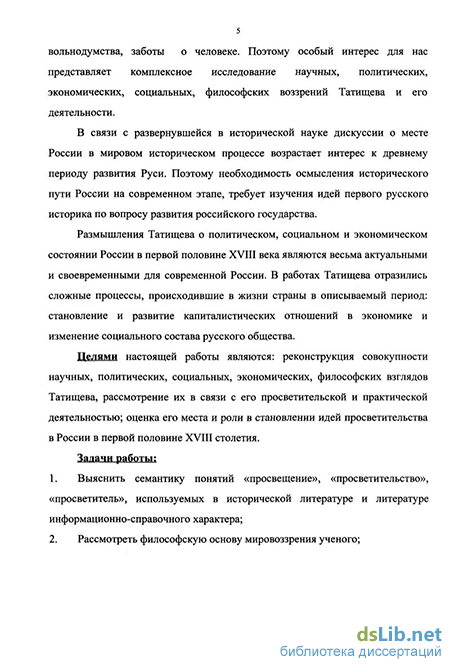 5

вольнодумства, заботы о человеке. Поэтому особый интерес для нас представляет комплексное исследование научных, политических, экономических, социальных, философских воззрений Татищева и его деятельности.

В связи с развернувшейся в исторической науке дискуссии о месте России в мировом историческом процессе возрастает интерес к древнему периоду развития Руси. Поэтому необходимость осмысления исторического пути России на современном этапе, требует изучения идей первого русского историка по вопросу развития российского государства.

Размышления Татищева о политическом, социальном и экономическом состоянии России в первой половине XVIII века являются весьма актуальными и своевременными для современной России. В работах Татищева отразились сложные процессы, происходившие в жизни страны в описываемый период: становление и развитие капиталистических отношений в экономике и изменение социального состава русского общества.

Целями настоящей работы являются: реконструкция совокупности научных, политических, социальных, экономических, философских взглядов Татищева, рассмотрение их в связи с его просветительской и практической деятельностью; оценка его места и роли в становлении идей просветительства в России в первой половине XVIII столетия.

Задачи работы:

1. Выяснить семантику понятий «просвещение», «просветительство», «просветитель», используемых в исторической литературе и литературе информационно-справочного характера;

2. Рассмотреть философскую основу мировоззрения ученого;

dsLib.net
библиотека диссертаций